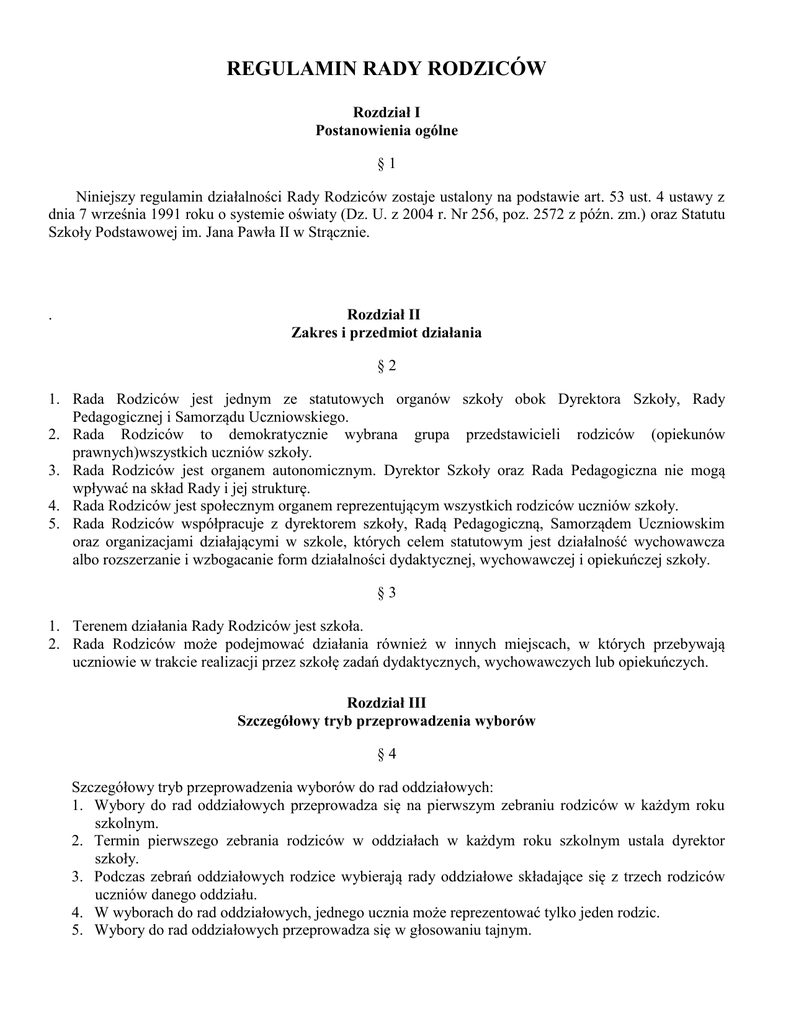 REGULAMIN RADY RODZICÓW

Rozdział I
Postanowienia ogólne

§ 1

Niniejszy regulamin działalności Rady Rodziców zostaje ustalony na podstawie art. 53 ust. 4 ustawy z dnia 7 września 1991 roku o systemie oświaty (Dz. U. z 2004 r. Nr 256, poz. 2572 z późn. zm.) oraz Statutu Szkoły Podstawowej im. Jana Pawła II w Strącznie.

.

Rozdział II
Zakres i przedmiot działania

§ 2

1. Rada Rodziców jest jednym ze statutowych organów szkoły obok Dyrektora Szkoły, Rady Pedagogicznej i Samorządu Uczniowskiego.
2. Rada Rodziców to demokratycznie wybrana grupa przedstawicieli rodziców (opiekunów prawnych)wszystkich uczniów szkoły.
3. Rada Rodziców jest organem autonomicznym. Dyrektor Szkoły oraz Rada Pedagogiczna nie mogą wpływać na skład Rady i jej strukturę.
4. Rada Rodziców jest społecznym organem reprezentującym wszystkich rodziców uczniów szkoły.
5. Rada Rodziców współpracuje z dyrektorem szkoły, Radą Pedagogiczną, Samorządem Uczniowskim oraz organizacjami działającymi w szkole, których celem statutowym jest działalność wychowawcza albo rozszerzanie i wzbogacanie form działalności dydaktycznej, wychowawczej i opiekuńczej szkoły.

§ 3

1. Terenem działania Rady Rodziców jest szkoła.
2. Rada Rodziców może podejmować działania również w innych miejscach, w których przebywają uczniowie w trakcie realizacji przez szkołę zadań dydaktycznych, wychowawczych lub opiekuńczych.

Rozdział III
Szczegółowy tryb przeprowadzenia wyborów

§ 4

Szczegółowy tryb przeprowadzenia wyborów do rad oddziałowych:
1. Wybory do rad oddziałowych przeprowadza się na pierwszym zebraniu rodziców w każdym roku szkolnym.
2. Termin pierwszego zebrania rodziców w oddziałach w każdym roku szkolnym ustala dyrektor szkoły.
3. Podczas zebrań oddziałowych rodzice wybierają rady oddziałowe składające się z trzech rodziców uczniów danego oddziału.
4. W wyborach do rad oddziałowych, jednego ucznia może reprezentować tylko jeden rodzic.
5. Wybory do rad oddziałowych przeprowadza się w głosowaniu tajnym.